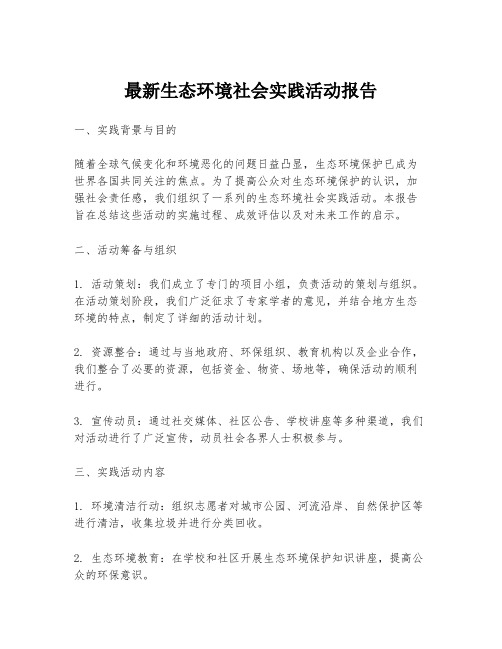 最新生态环境社会实践活动报告

一、实践背景与目的

随着全球气候变化和环境恶化的问题日益凸显，生态环境保护已成为世界各国共同关注的焦点。为了提高公众对生态环境保护的认识，加强社会责任感，我们组织了一系列的生态环境社会实践活动。本报告旨在总结这些活动的实施过程、成效评估以及对未来工作的启示。

二、活动筹备与组织

1. 活动策划：我们成立了专门的项目小组，负责活动的策划与组织。在活动策划阶段，我们广泛征求了专家学者的意见，并结合地方生态环境的特点，制定了详细的活动计划。

2. 资源整合：通过与当地政府、环保组织、教育机构以及企业合作，我们整合了必要的资源，包括资金、物资、场地等，确保活动的顺利进行。

3. 宣传动员：通过社交媒体、社区公告、学校讲座等多种渠道，我们对活动进行了广泛宣传，动员社会各界人士积极参与。

三、实践活动内容

1. 环境清洁行动：组织志愿者对城市公园、河流沿岸、自然保护区等进行清洁，收集垃圾并进行分类回收。

2. 生态环境教育：在学校和社区开展生态环境保护知识讲座，提高公众的环保意识。